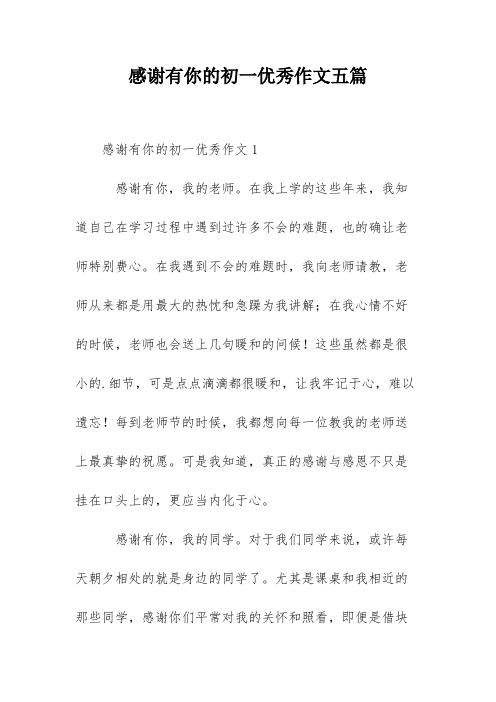 感谢有你的初一优秀作文五篇

感谢有你的初一优秀作文 1

感谢有你，我的老师。在我上学的这些年来，我知道自己在学习过程中遇到过许多不会的难题，也的确让老师特别费心。在我遇到不会的难题时，我向老师请教，老师从来都是用最大的热忱和急躁为我讲解；在我心情不好的时候，老师也会送上几句暖和的问候！这些虽然都是很小的.细节，可是点点滴滴都很暖和，让我牢记于心，难以遗忘！每到老师节的时候，我都想向每一位教我的老师送上最真挚的祝愿。可是我知道，真正的感谢与感恩不只是挂在口头上的，更应当内化于心。

感谢有你，我的同学。对于我们同学来说，或许每天朝夕相处的就是身边的同学了。尤其是课桌和我相近的那些同学，感谢你们平常对我的关怀和照看，即便是借块